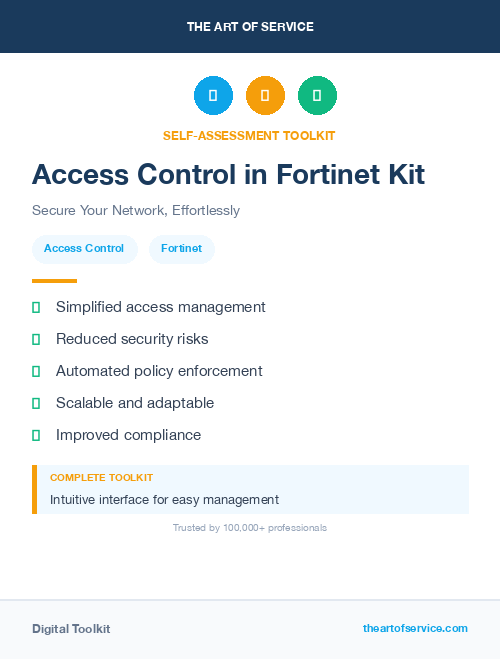 THE ART OF SERVICE

SELF-ASSESSMENT TOOLKIT

Access Control in Fortinet Kit

Secure Your Network, Effortlessly

Access Control

Fortinet

Simplified access management

Reduced security risks

Automated policy enforcement

Scalable and adaptable

Improved compliance

COMPLETE TOOLKIT

Intuitive interface for easy management

Trusted by 100,000+ professionals

Digital Toolkit

theartofservice.com